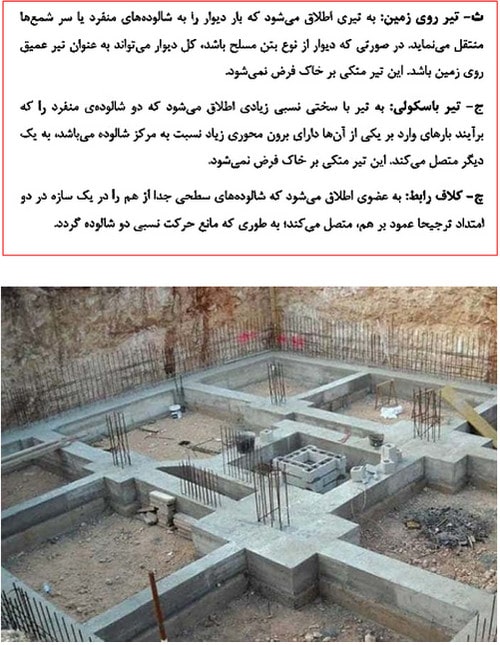 ث- تیر روی زمین: به تیری اطلاق می‌شود که بار دیوار را به شالوده‌های منفرد یا سر شمع‌ها منتقل می‌نماید. در صورتی که دیوار از نوع بتن مسلح باشد، کل دیوار می‌تواند به عنوان تیر عمیق روی زمین باشد. این تیر متکی بر خاک فرض نمی‌شود.

ج- تیر باسکولی: به تیر با سختی نسبی زیادی اطلاق می‌شود که دو شالوده‌ی منفرد را که برآیند بارهای وارد بر یکی از آن‌ها دارای برون محوری زیاد نسبت به مرکز شالوده می‌باشد، به یک دیگر متصل می‌کند. این تیر متکی بر خاک فرض نمی‌شود.

چ- کلاف رابط: به عضوی اطلاق می‌شود که شالوده‌های سطحی جدا از هم را در یک سازه در دو امتداد ترجیحا عمود بر هم، متصل می‌کند؛ به طوری که مانع حرکت نسبی دو شالوده گردد.